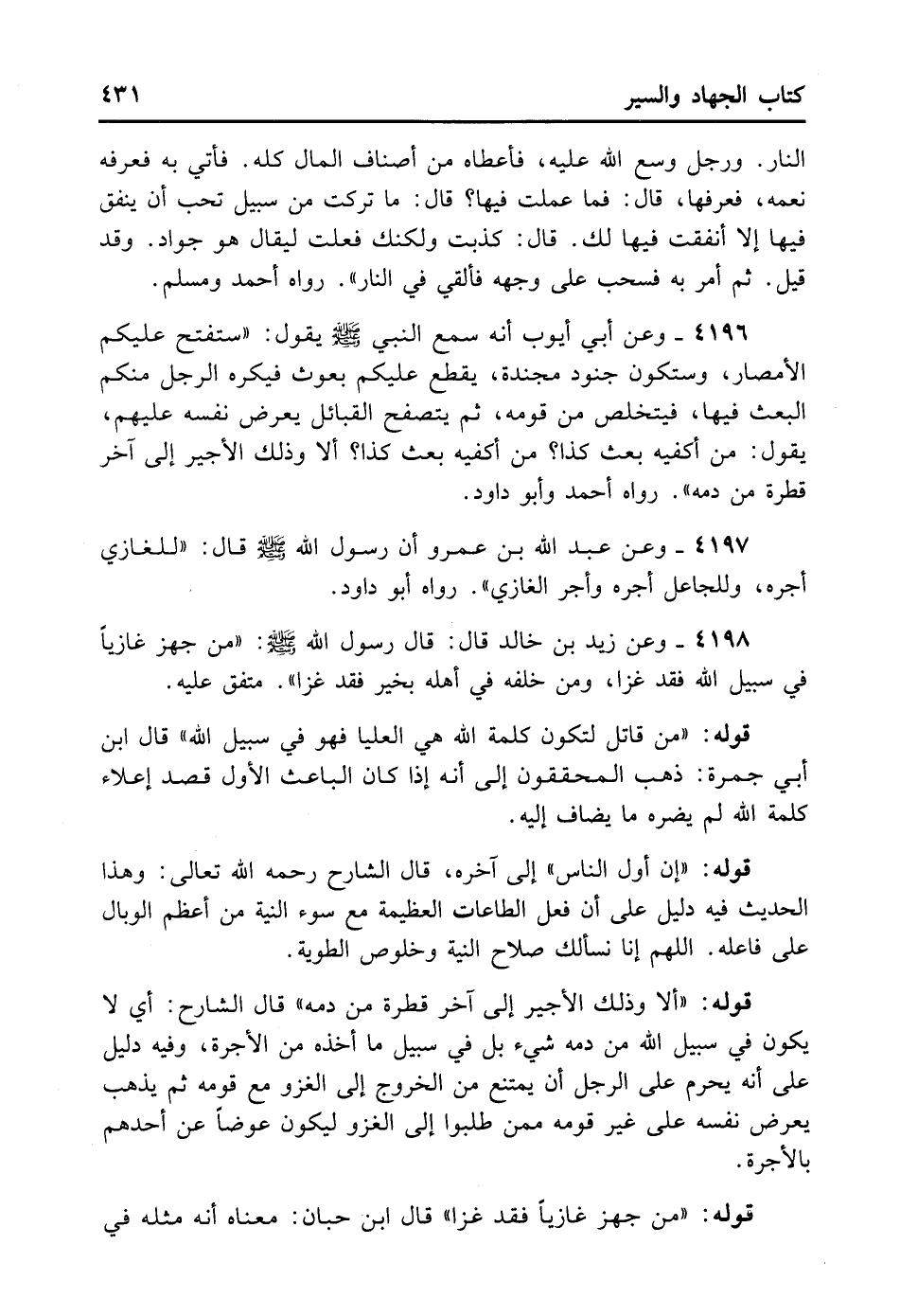 كتاب الجهاد والسير ٤٣١

النار. ورجل وسع الله عليه، فأعطاه من أصناف المال كله. فأتي به فعرفه نعمه، فعرفها، قال: فما عملت فيها؟ قال: ما تركت من سبيل تحب أن ينفق فيها إلا أنفقت فيها لك. قال: كذبت ولكنك فعلت ليقال هو جواد. وقد قيل. ثم أمر به فسحب على وجهه فألقي في النار». رواه أحمد ومسلم.

٤١٩٦ ـ وعن أبي أيوب أنه سمع النبي ﷺ يقول: «ستفتح عليكم الأمصار، وستكون جنود مجندة، يقطع عليكم بعوث فيكره الرجل منكم البعث فيها، فيتخلص من قومه، ثم يتصفح القبائل يعرض نفسه عليهم، يقول: من أكفيه بعث كذا؟ من أكفيه بعث كذا؟ ألا وذلك الأجير إلى آخر قطرة من دمه». رواه أحمد وأبو داود.

٤١٩٧ ـ وعن عبد الله بن عمرو أن رسول الله ﷺ قال: «للغازي أجره، وللجاعل أجره وأجر الغازي». رواه أبو داود.

٤١٩٨ ـ وعن زيد بن خالد قال: قال رسول الله ﷺ: «من جهز غازياً في سبيل الله فقد غزا، ومن خلفه في أهله بخير فقد غزا». متفق عليه.

قوله: «من قاتل لتكون كلمة الله هي العليا فهو في سبيل الله» قال ابن أبي جمرة: ذهب المحققون إلى أنه إذا كان الباعث الأول قصد إعلاء كلمة الله لم يضره ما يضاف إليه.

قوله: «إن أول الناس» إلى آخره، قال الشارح رحمه الله تعالى: وهذا الحديث فيه دليل على أن فعل الطاعات العظيمة مع سوء النية من أعظم الوبال على فاعله. اللهم إنا نسألك صلاح النية وخلوص الطوية.

قوله: «ألا وذلك الأجير إلى آخر قطرة من دمه» قال الشارح: أي لا يكون في سبيل الله من دمه شيء بل في سبيل ما أخذه من الأجرة، وفيه دليل على أنه يحرم على الرجل أن يمتنع من الخروج إلى الغزو مع قومه ثم يذهب يعرض نفسه على غير قومه ممن طلبوا إلى الغزو ليكون عوضاً عن أحدهم بالأجرة.

قوله: «من جهز غازياً فقد غزا» قال ابن حبان: معناه أنه مثله في